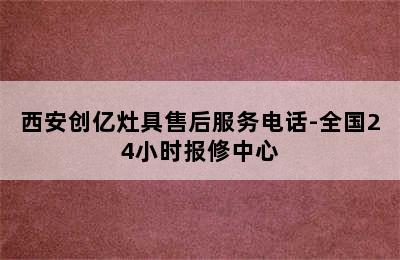 西安创亿灶具售后服务电话-全国24小时报修中心